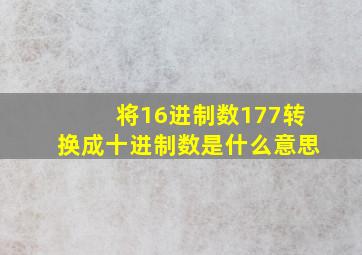 将16进制数177转换成十进制数是什么意思